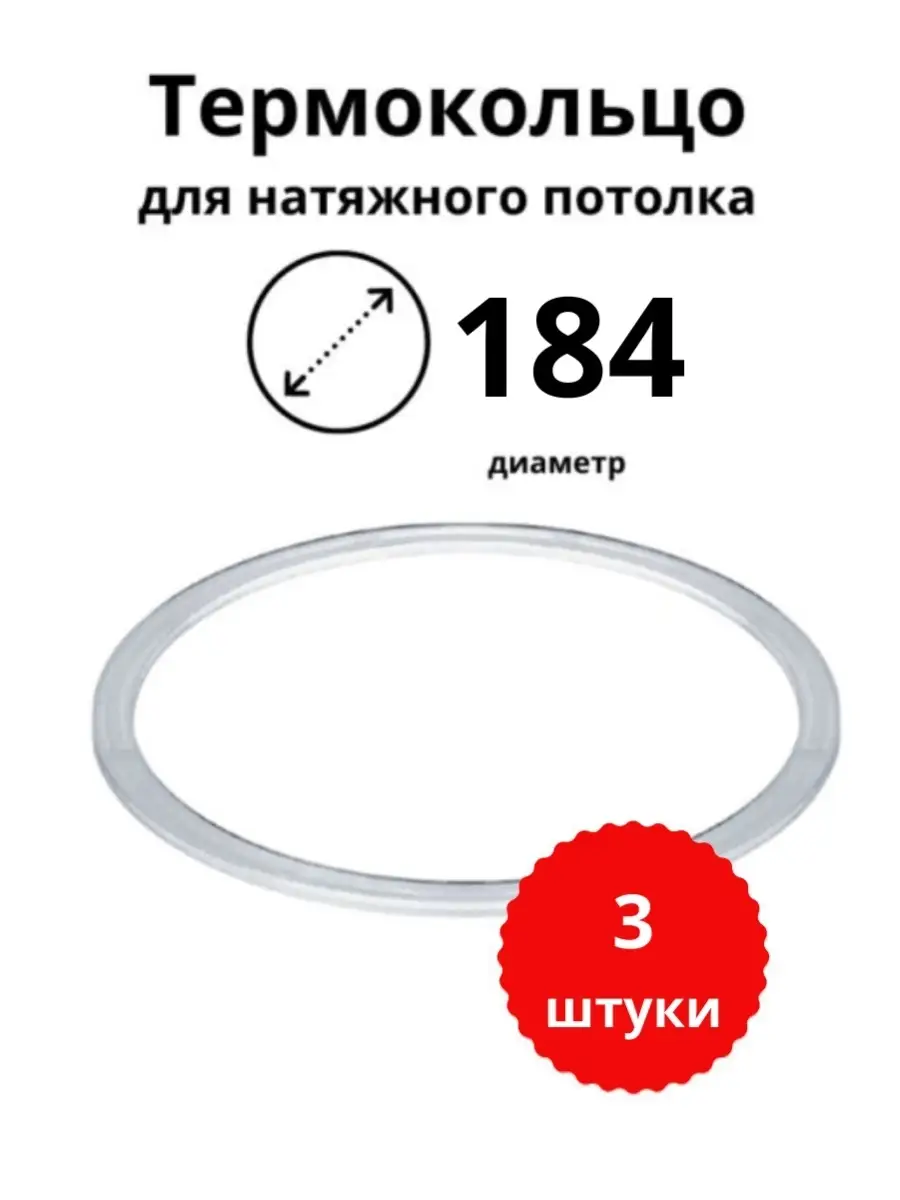 Термокольцо

для натяжного потолка

184

диаметр

3

штуки